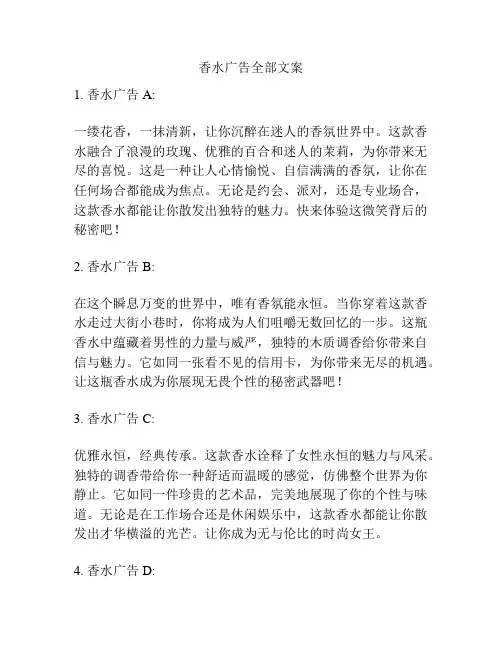 香水广告全部文案

1. 香水广告 A:

一缕花香，一抹清新，让你沉醉在迷人的香氛世界中。这款香水融合了浪漫的玫瑰、优雅的百合和迷人的茉莉，为你带来无尽的喜悦。这是一种让人心情愉悦、自信满满的香氛，让你在任何场合都能成为焦点。无论是约会、派对，还是专业场合，这款香水都能让你散发出独特的魅力。快来体验这微笑背后的秘密吧！

2. 香水广告 B:

在这个瞬息万变的世界中，唯有香氛能永恒。当你穿着这款香水走过大街小巷时，你将成为人们咀嚼无数回忆的一步。这瓶香水中蕴藏着男性的力量与威严，独特的木质调香给你带来自信与魅力。它如同一张看不见的信用卡，为你带来无尽的机遇。让这瓶香水成为你展现无畏个性的秘密武器吧！

3. 香水广告 C:

优雅永恒，经典传承。这款香水诠释了女性永恒的魅力与风采。独特的调香带给你一种舒适而温暖的感觉，仿佛整个世界为你静止。它如同一件珍贵的艺术品，完美地展现了你的个性与味道。无论是在工作场合还是休闲娱乐中，这款香水都能让你散发出才华横溢的光芒。让你成为无与伦比的时尚女王。

4. 香水广告 D: